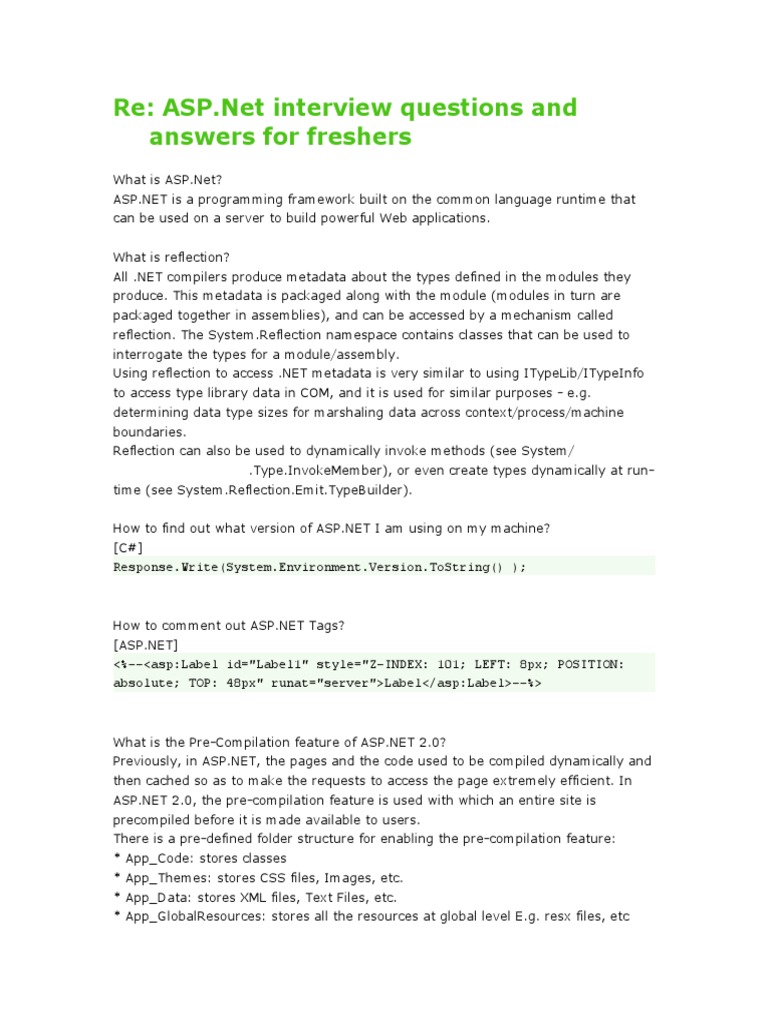 Re: ASP.Net interview questions and answers for freshers

What is ASP.Net?
ASP.NET is a programming framework built on the common language runtime that can be used on a server to build powerful Web applications.

What is reflection?
All .NET compilers produce metadata about the types defined in the modules they produce. This metadata is packaged along with the module (modules in turn are packaged together in assemblies), and can be accessed by a mechanism called reflection. The System.Reflection namespace contains classes that can be used to interrogate the types for a module/assembly.
Using reflection to access .NET metadata is very similar to using ITypeLib/ITypeInfo to access type library data in COM, and it is used for similar purposes - e.g. determining data type sizes for marshaling data across context/process/machine boundaries.
Reflection can also be used to dynamically invoke methods (see System/ .Type.InvokeMember), or even create types dynamically at run-time (see System.Reflection.Emit.TypeBuilder).

How to find out what version of ASP.NET I am using on my machine?
[C#]
Response.Write(System.Environment.Version.ToString() );

How to comment out ASP.NET Tags?
[ASP.NET]
<%--<asp:Label id="Label1" style="Z-INDEX: 101; LEFT: 8px; POSITION: absolute; TOP: 48px" runat="server">Label</asp:Label>--%>

What is the Pre-Compilation feature of ASP.NET 2.0?
Previously, in ASP.NET, the pages and the code used to be compiled dynamically and then cached so as to make the requests to access the page extremely efficient. In ASP.NET 2.0, the pre-compilation feature is used with which an entire site is precompiled before it is made available to users.
There is a pre-defined folder structure for enabling the pre-compilation feature:
* App_Code: stores classes
* App_Themes: stores CSS files, Images, etc.
* App_Data: stores XML files, Text Files, etc.
* App_GlobalResources: stores all the resources at global level E.g. resx files, etc